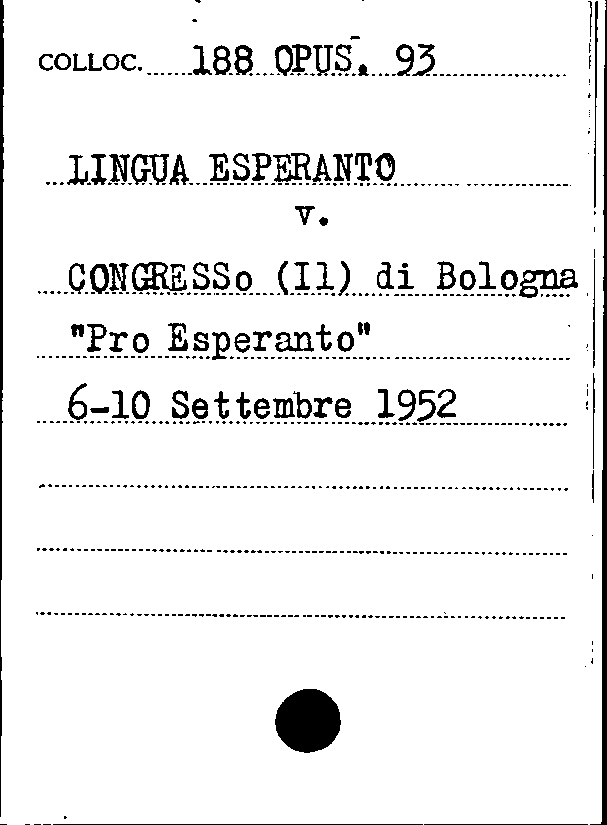 COLLOC. 188 OPUS. 93

LINGUA ESPERANTO

v.

CONGRESSo (Il) di Bologna

"Pro Esperanto"

6-10 Settembre 1952